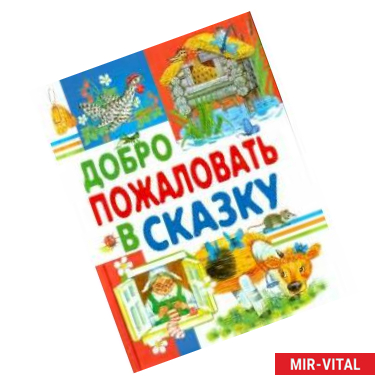 ДОБРО ПОЖАЛОВАТЬ В СКАЗКУ

MIR-VITAL